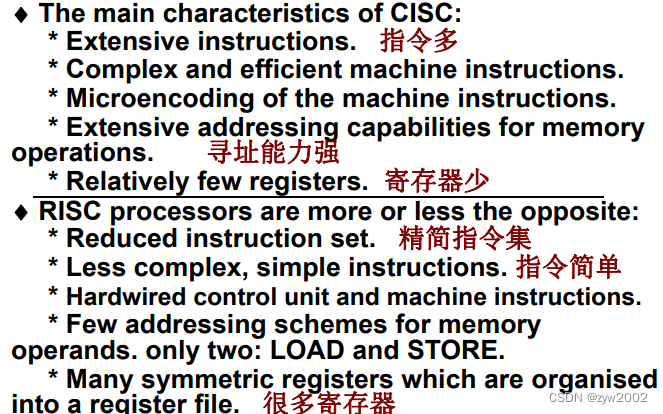 ♦ The main characteristics of CISC:

* Extensive instructions. 指令多

* Complex and efficient machine instructions.

* Microencoding of the machine instructions.

* Extensive addressing capabilities for memory operations. 寻址能力强

* Relatively few registers. 寄存器少

♦ RISC processors are more or less the opposite:

* Reduced instruction set. 精简指令集

* Less complex, simple instructions. 指令简单

* Hardwired control unit and machine instructions.

* Few addressing schemes for memory operands. only two: LOAD and STORE.

* Many symmetric registers which are organised into a register file. 很多寄存器

CSDN @zyw2002